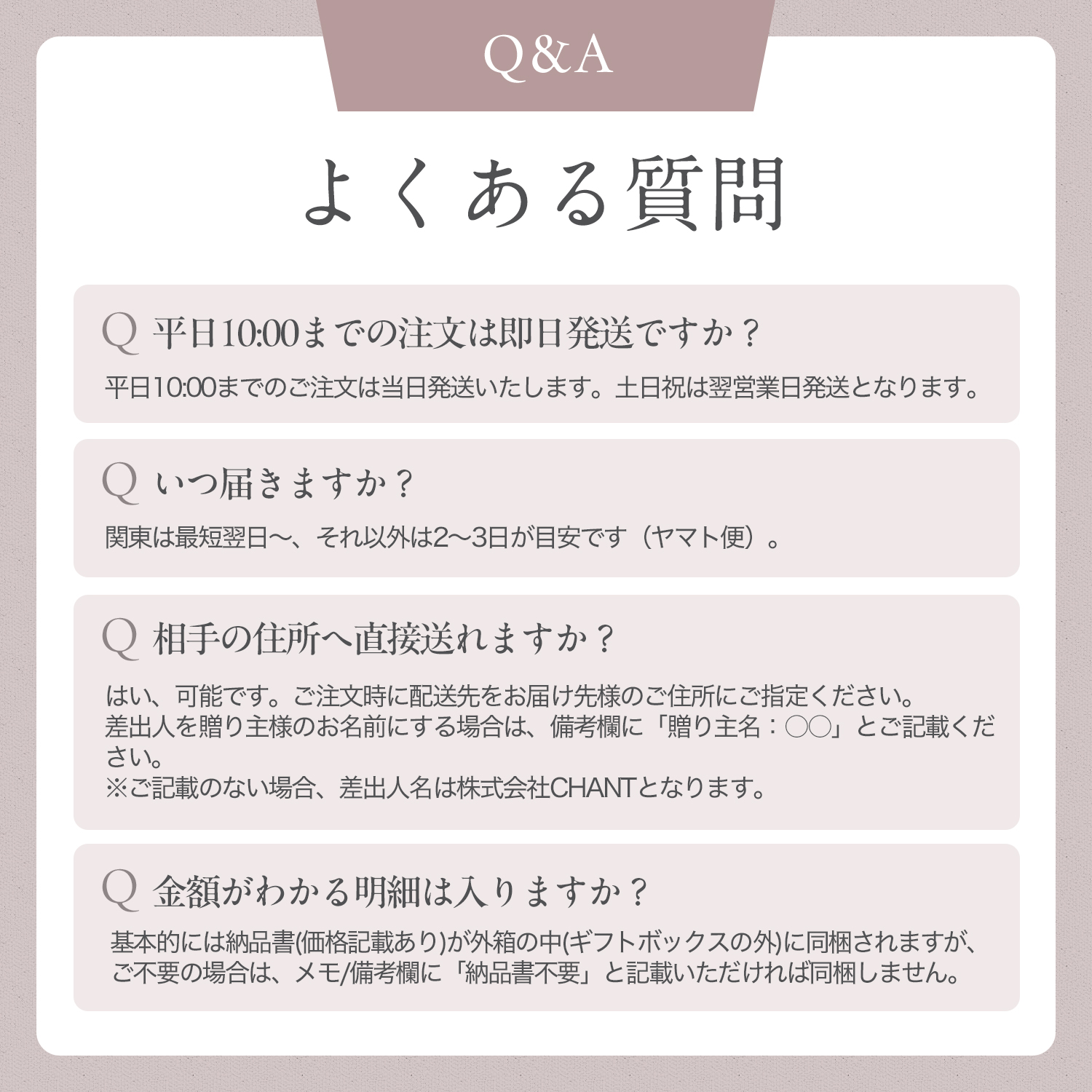 Q&A

よくある質問

Q 平日10:00までの注文は即日発送ですか？

平日10:00までのご注文は当日発送いたします。土日祝は翌営業日発送となります。

Q いつ届きますか？

関東は最短翌日〜、それ以外は2〜3日が目安です（ヤマト便）。

Q 相手の住所へ直接送れますか？

はい、可能です。ご注文時に配送先をお届け先様のご住所にご指定ください。
差出人を贈り主様のお名前にする場合は、備考欄に「贈り主名：○○」とご記載ください。
※ご記載のない場合、差出人名は株式会社CHANTとなります。

Q 金額がわかる明細は入りますか？

基本的には納品書(価格記載あり)が外箱の中(ギフトボックスの外)に同梱されますが、ご不要の場合は、メモ/備考欄に「納品書不要」と記載いただければ同梱しません。